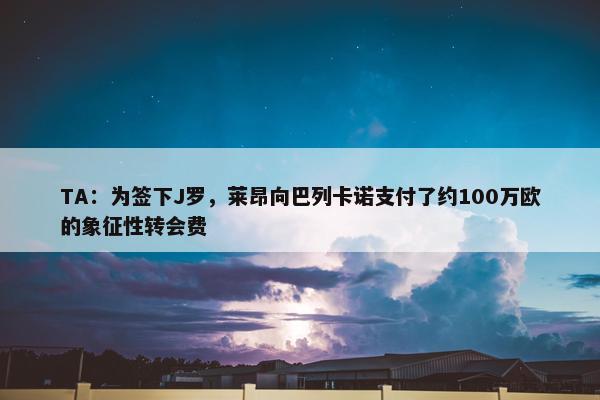 TA：为签下J罗，莱昂向巴列卡诺支付了约100万欧的象征性转会费